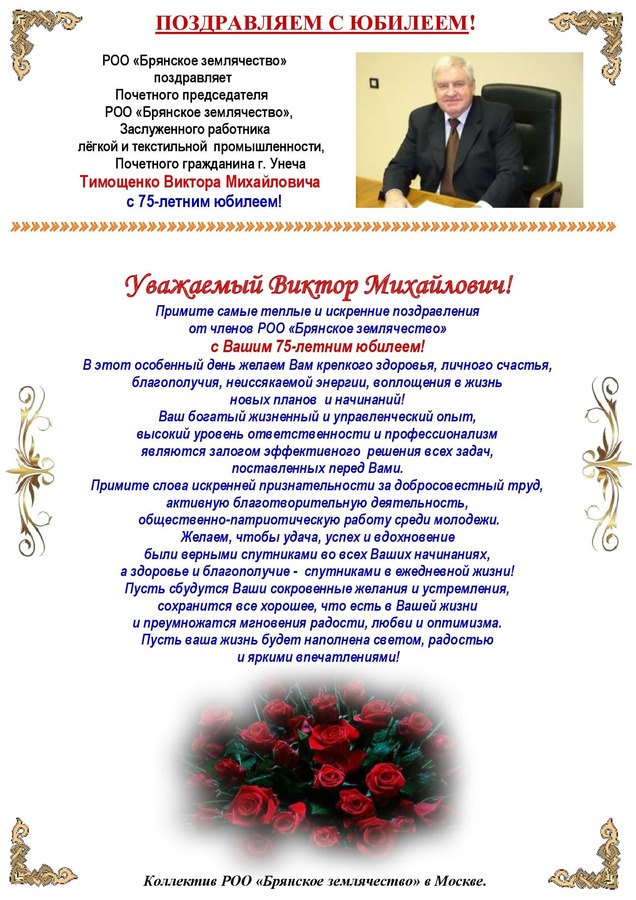 ПОЗДРАВЛЯЕМ С ЮБИЛЕЕМ!

РОО «Брянское землячество» поздравляет Почетного председателя РОО «Брянское землячество», Заслуженного работника лёгкой и текстильной промышленности, Почетного гражданина г. Унеча
Тимощенко Виктора Михайловича
с 75-летним юбилеем!

Уважаемый Виктор Михайлович!
Примите самые теплые и искренние поздравления от членов РОО «Брянское землячество»
с Вашим 75-летним юбилеем!
В этот особенный день желаем Вам крепкого здоровья, личного счастья, благополучия, неиссякаемой энергии, воплощения в жизнь новых планов и начинаний!
Ваш богатый жизненный и управленческий опыт, высокий уровень ответственности и профессионализм являются залогом эффективного решения всех задач, поставленных перед Вами.
Примите слова искренней признательности за добросовестный труд, активную благотворительную деятельность, общественно-патриотическую работу среди молодежи.
Желаем, чтобы удача, успех и вдохновение были верными спутниками во всех Ваших начинаниях, а здоровье и благополучие - спутниками в ежедневной жизни!
Пусть сбудутся Ваши сокровенные желания и устремления, сохранится все хорошее, что есть в Вашей жизни и преумножатся мгновения радости, любви и оптимизма.
Пусть ваша жизнь будет наполнена светом, радостью и яркими впечатлениями!

Коллектив РОО «Брянское землячество» в Москве.